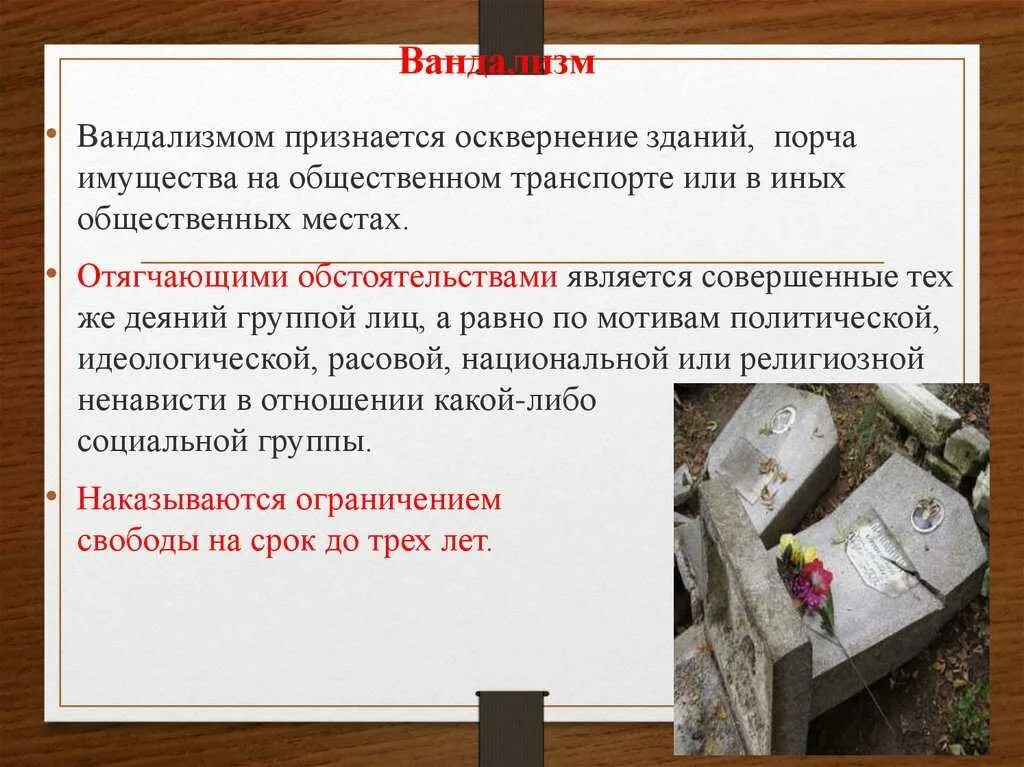 Вандализм

• Вандализмом признается осквернение зданий, порча имущества на общественном транспорте или в иных общественных местах.

• Отягчающими обстоятельствами является совершенные тех же деяний группой лиц, а равно по мотивам политической, идеологической, расовой, национальной или религиозной ненависти в отношении какой-либо социальной группы.

• Наказываются ограничением свободы на срок до трех лет.